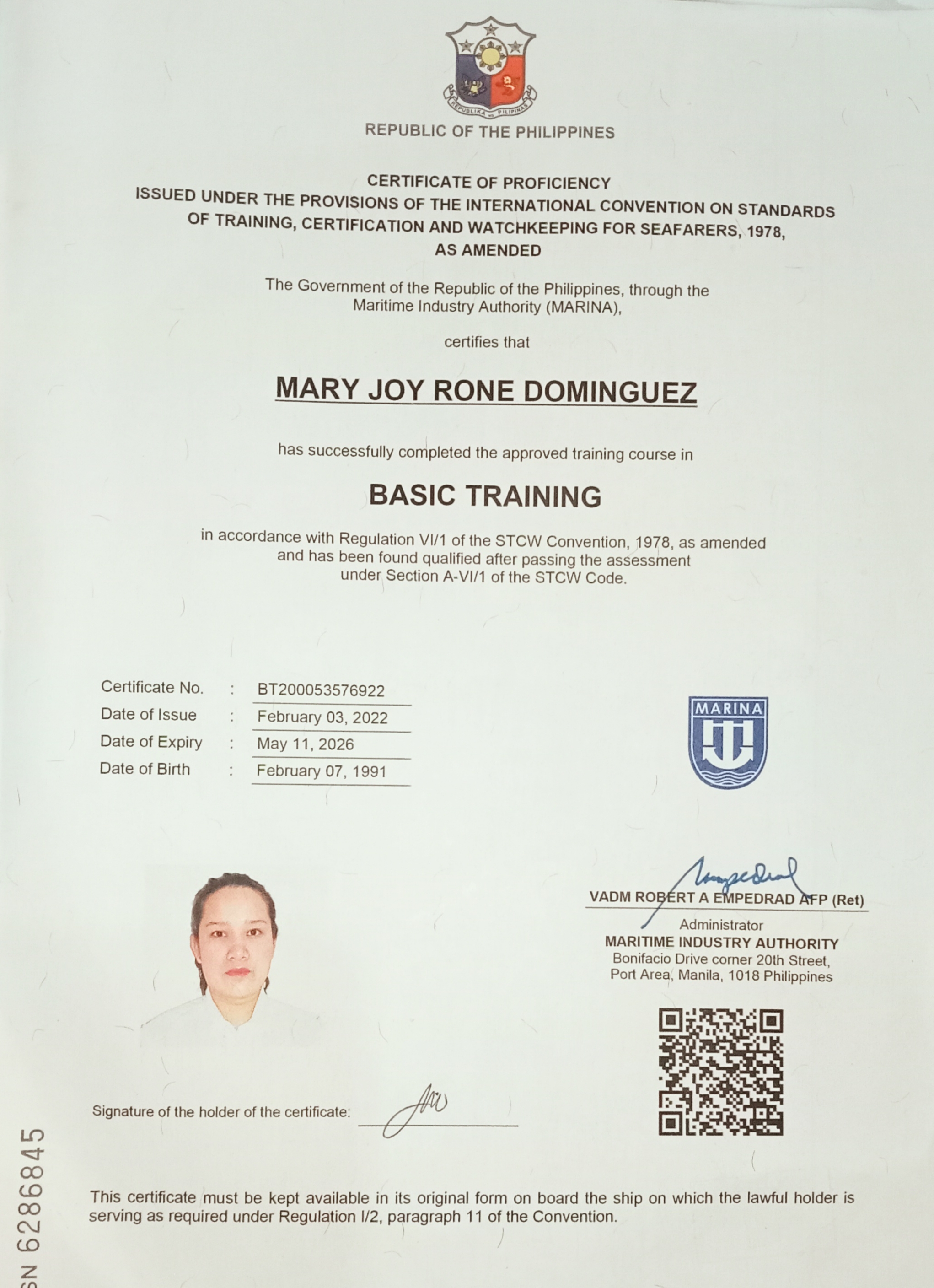 REPUBLIKA NG PILIPINAS

REPUBLIC OF THE PHILIPPINES

CERTIFICATE OF PROFICIENCY
ISSUED UNDER THE PROVISIONS OF THE INTERNATIONAL CONVENTION ON STANDARDS OF TRAINING, CERTIFICATION AND WATCHKEEPING FOR SEAFARERS, 1978, AS AMENDED

The Government of the Republic of the Philippines, through the Maritime Industry Authority (MARINA),

certifies that

MARY JOY RONE DOMINGUEZ

has successfully completed the approved training course in

BASIC TRAINING

in accordance with Regulation VI/1 of the STCW Convention, 1978, as amended and has been found qualified after passing the assessment under Section A-VI/1 of the STCW Code.

Certificate No. : BT200053576922
Date of Issue : February 03, 2022
Date of Expiry : May 11, 2026
Date of Birth : February 07, 1991

MARINA

VADM ROBERT A EMPEDRAD AFP (Ret)
Administrator
MARITIME INDUSTRY AUTHORITY
Bonifacio Drive corner 20th Street,
Port Area, Manila, 1018 Philippines

Signature of the holder of the certificate:

This certificate must be kept available in its original form on board the ship on which the lawful holder is serving as required under Regulation I/2, paragraph 11 of the Convention.

SN 6286845